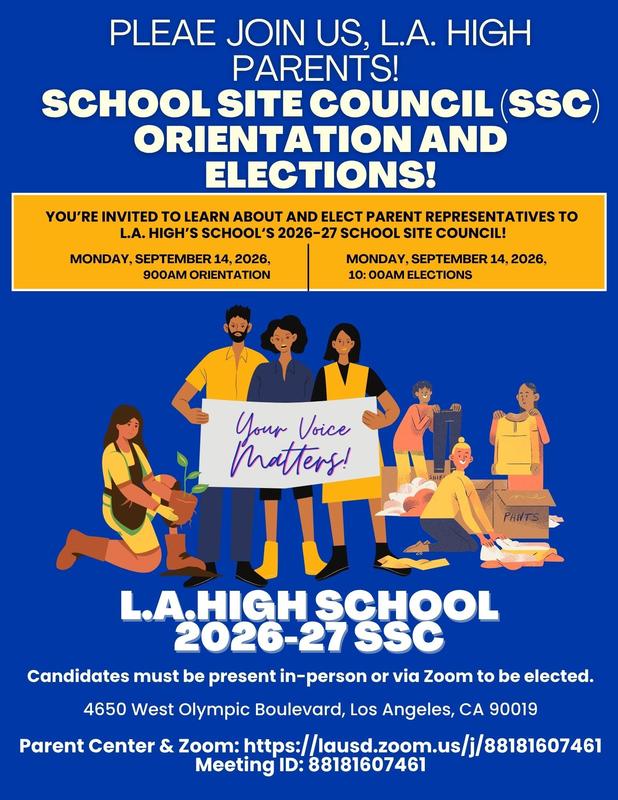 PLEAE JOIN US, L.A. HIGH PARENTS!
SCHOOL SITE COUNCIL (SSC) ORIENTATION AND ELECTIONS!

YOU'RE INVITED TO LEARN ABOUT AND ELECT PARENT REPRESENTATIVES TO L.A. HIGH'S SCHOOL'S 2026-27 SCHOOL SITE COUNCIL!

MONDAY, SEPTEMBER 14, 2026, 900AM ORIENTATION

MONDAY, SEPTEMBER 14, 2026, 10: 00AM ELECTIONS

Your Voice Matters!

PANTS

L.A.HIGH SCHOOL 2026-27 SSC

Candidates must be present in-person or via Zoom to be elected.

4650 West Olympic Boulevard, Los Angeles, CA 90019

Parent Center & Zoom: https://lausd.zoom.us/j/88181607461
Meeting ID: 88181607461